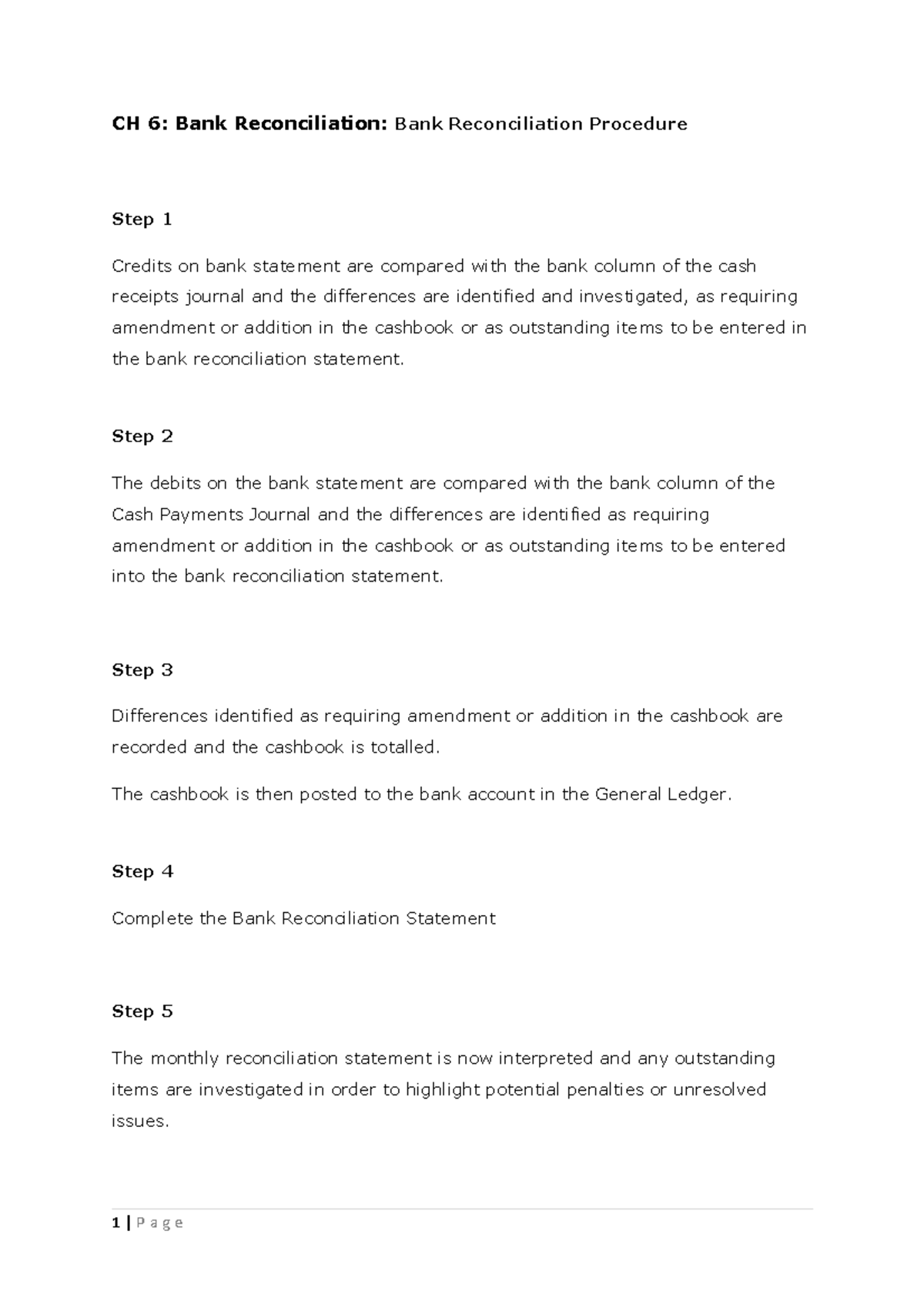 CH 6: Bank Reconciliation: Bank Reconciliation Procedure

Step 1

Credits on bank statement are compared with the bank column of the cash receipts journal and the differences are identified and investigated, as requiring amendment or addition in the cashbook or as outstanding items to be entered in the bank reconciliation statement.

Step 2

The debits on the bank statement are compared with the bank column of the Cash Payments Journal and the differences are identified as requiring amendment or addition in the cashbook or as outstanding items to be entered into the bank reconciliation statement.

Step 3

Differences identified as requiring amendment or addition in the cashbook are recorded and the cashbook is totalled.

The cashbook is then posted to the bank account in the General Ledger.

Step 4

Complete the Bank Reconciliation Statement

Step 5

The monthly reconciliation statement is now interpreted and any outstanding items are investigated in order to highlight potential penalties or unresolved issues.

1 | P a g e